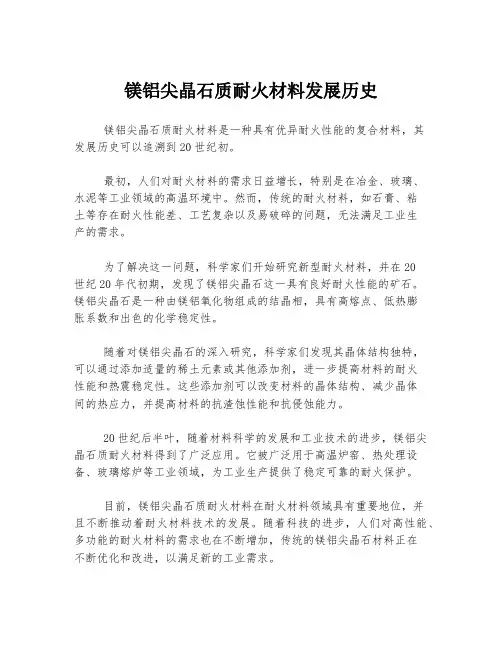 镁铝尖晶石质耐火材料发展历史

镁铝尖晶石质耐火材料是一种具有优异耐火性能的复合材料，其发展历史可以追溯到20世纪初。

最初，人们对耐火材料的需求日益增长，特别是在冶金、玻璃、水泥等工业领域的高温环境中。然而，传统的耐火材料，如石膏、粘土等存在耐火性能差、工艺复杂以及易破碎的问题，无法满足工业生产的需求。

为了解决这一问题，科学家们开始研究新型耐火材料，并在20世纪20年代初期，发现了镁铝尖晶石这一具有良好耐火性能的矿石。镁铝尖晶石是一种由镁铝氧化物组成的结晶相，具有高熔点、低热膨胀系数和出色的化学稳定性。

随着对镁铝尖晶石的深入研究，科学家们发现其晶体结构独特，可以通过添加适量的稀土元素或其他添加剂，进一步提高材料的耐火性能和热震稳定性。这些添加剂可以改变材料的晶体结构、减少晶体间的热应力，并提高材料的抗渣蚀性能和抗侵蚀能力。

20世纪后半叶，随着材料科学的发展和工业技术的进步，镁铝尖晶石质耐火材料得到了广泛应用。它被广泛用于高温炉窑、热处理设备、玻璃熔炉等工业领域，为工业生产提供了稳定可靠的耐火保护。

目前，镁铝尖晶石质耐火材料在耐火材料领域具有重要地位，并且不断推动着耐火材料技术的发展。随着科技的进步，人们对高性能、多功能的耐火材料的需求也在不断增加，传统的镁铝尖晶石材料正在不断优化和改进，以满足新的工业需求。